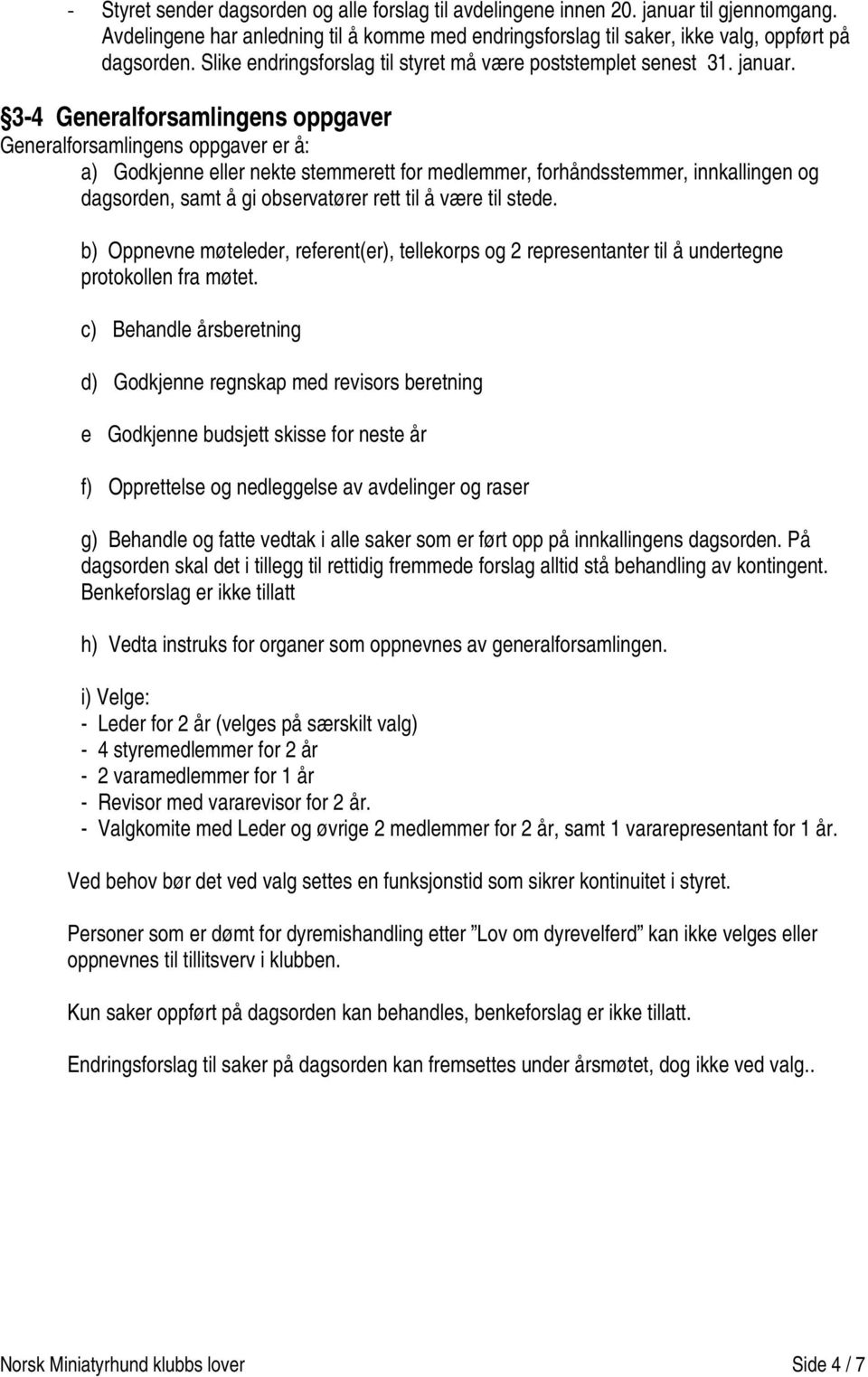 - Styret sender dagsorden og alle forslag til avdelingene innen 20. januar til gjennomgang. Avdelingene har anledning til å komme med endringsforslag til saker, ikke valg, oppført på dagsorden. Slike endringsforslag til styret må være poststemplet senest 31. januar.

§3-4 Generalforsamlingens oppgaver
Generalforsamlingens oppgaver er å:
a) Godkjenne eller nekte stemmerett for medlemmer, forhåndsstemmer, innkallingen og dagsorden, samt å gi observatører rett til å være til stede.

b) Oppnevne møteleder, referent(er), tellekorps og 2 representanter til å undertegne protokollen fra møtet.

c) Behandle årsberetning

d) Godkjenne regnskap med revisors beretning

e Godkjenne budsjett skisse for neste år

f) Opprettelse og nedleggelse av avdelinger og raser

g) Behandle og fatte vedtak i alle saker som er ført opp på innkallingens dagsorden. På dagsorden skal det i tillegg til rettidig fremmede forslag alltid stå behandling av kontingent. Benkeforslag er ikke tillatt

h) Vedta instruks for organer som oppnevnes av generalforsamlingen.

i) Velge:
- Leder for 2 år (velges på særskilt valg)
- 4 styremedlemmer for 2 år
- 2 varamedlemmer for 1 år
- Revisor med vararevisor for 2 år.
- Valgkomite med Leder og øvrige 2 medlemmer for 2 år, samt 1 vararepresentant for 1 år.

Ved behov bør det ved valg settes en funksjonstid som sikrer kontinuitet i styret.

Personer som er dømt for dyremishandling etter ”Lov om dyrevelferd” kan ikke velges eller oppnevnes til tillitsverv i klubben.

Kun saker oppført på dagsorden kan behandles, benkeforslag er ikke tillatt.

Endringsforslag til saker på dagsorden kan fremsettes under årsmøtet, dog ikke ved valg..

Norsk Miniatyrhund klubbs lover
Side 4 / 7